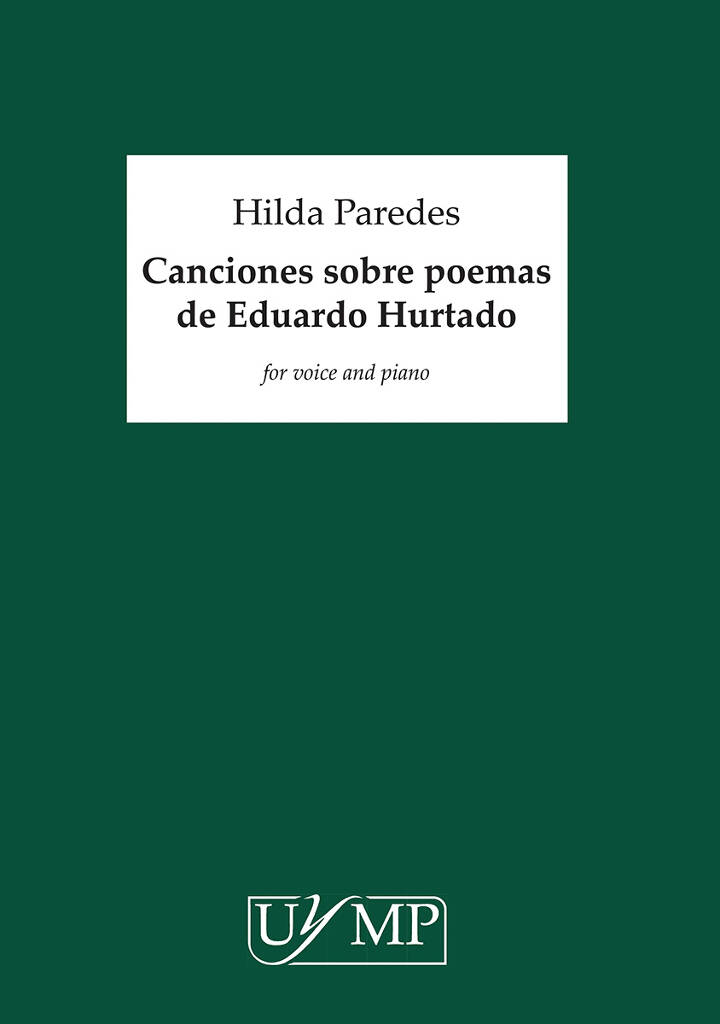 Hilda Paredes

Canciones sobre poemas de Eduardo Hurtado

for voice and piano

UYMP